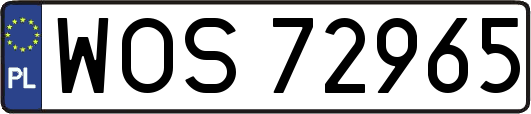 PL

WOS 72965